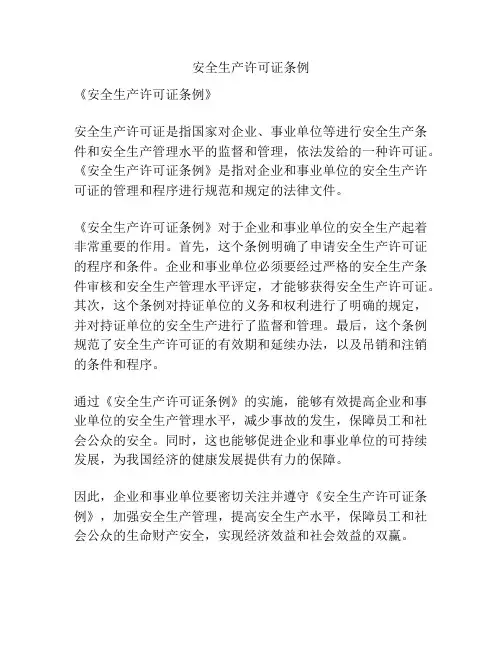 安全生产许可证条例

《安全生产许可证条例》

安全生产许可证是指国家对企业、事业单位等进行安全生产条件和安全生产管理水平的监督和管理，依法发给的一种许可证。《安全生产许可证条例》是指对企业和事业单位的安全生产许可证的管理和程序进行规范和规定的法律文件。

《安全生产许可证条例》对于企业和事业单位的安全生产起着非常重要的作用。首先，这个条例明确了申请安全生产许可证的程序和条件。企业和事业单位必须要经过严格的安全生产条件审核和安全生产管理水平评定，才能够获得安全生产许可证。其次，这个条例对持证单位的义务和权利进行了明确的规定，并对持证单位的安全生产进行了监督和管理。最后，这个条例规范了安全生产许可证的有效期和延续办法，以及吊销和注销的条件和程序。

通过《安全生产许可证条例》的实施，能够有效提高企业和事业单位的安全生产管理水平，减少事故的发生，保障员工和社会公众的安全。同时，这也能够促进企业和事业单位的可持续发展，为我国经济的健康发展提供有力的保障。

因此，企业和事业单位要密切关注并遵守《安全生产许可证条例》，加强安全生产管理，提高安全生产水平，保障员工和社会公众的生命财产安全，实现经济效益和社会效益的双赢。